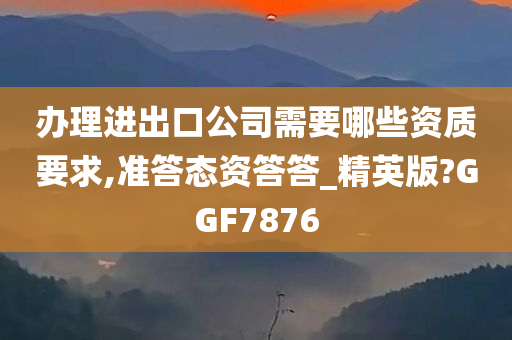 办理进出口公司需要哪些资质要求,准答态资答答_精英版?GGF7876